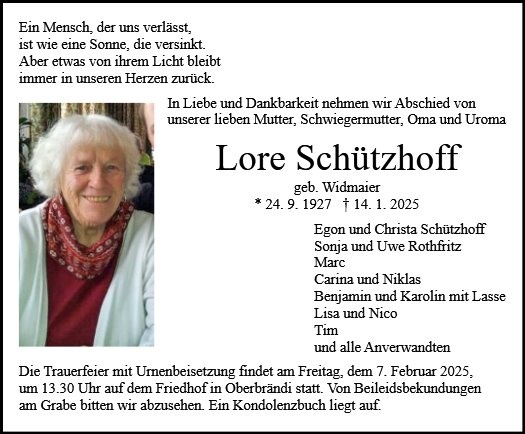 Ein Mensch, der uns verlässt,
ist wie eine Sonne, die versinkt.
Aber etwas von ihrem Licht bleibt
immer in unseren Herzen zurück.

In Liebe und Dankbarkeit nehmen wir Abschied von unserer lieben Mutter, Schwiegermutter, Oma und Uroma

Lore Schützhoff

geb. Widmaier
* 24. 9. 1927 † 14. 1. 2025

Egon und Christa Schützhoff
Sonja und Uwe Rothfritz
Marc
Carina und Niklas
Benjamin und Karolin mit Lasse
Lisa und Nico
Tim
und alle Anverwandten

Die Trauerfeier mit Urnenbeisetzung findet am Freitag, dem 7. Februar 2025, um 13.30 Uhr auf dem Friedhof in Oberbrändi statt. Von Beileidsbekundungen am Grabe bitten wir abzusehen. Ein Kondolenzbuch liegt auf.